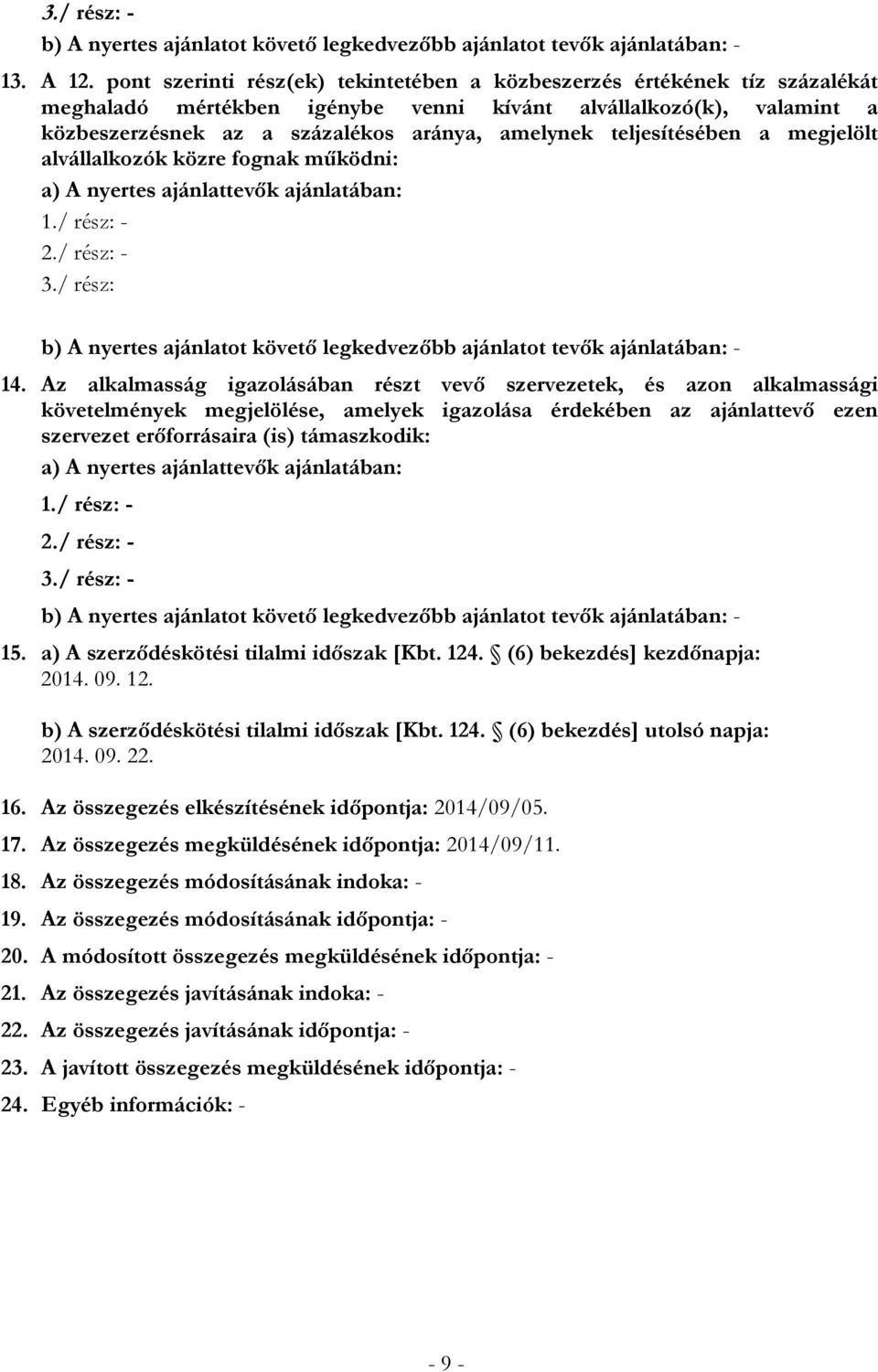 3./ rész: -

b) A nyertes ajánlatot követő legkedvezőbb ajánlatot tevők ajánlatában: -

13. A 12. pont szerinti rész(ek) tekintetében a közbeszerzés értékének tíz százalékát meghaladó mértékben igénybe venni kívánt alvállalkozó(k), valamint a közbeszerzésnek az a százalékos aránya, amelynek teljesítésében a megjelölt alvállalkozók közre fognak működni:

a) A nyertes ajánlattevők ajánlatában:

1./ rész: -

2./ rész: -

3./ rész:

b) A nyertes ajánlatot követő legkedvezőbb ajánlatot tevők ajánlatában: -

14. Az alkalmasság igazolásában részt vevő szervezetek, és azon alkalmassági követelmények megjelölése, amelyek igazolása érdekében az ajánlattevő ezen szervezet erőforrásaira (is) támaszkodik:

a) A nyertes ajánlattevők ajánlatában:

1./ rész: -

2./ rész: -

3./ rész: -

b) A nyertes ajánlatot követő legkedvezőbb ajánlatot tevők ajánlatában: -

15. a) A szerződéskötési tilalmi időszak [Kbt. 124. § (6) bekezdés] kezdőnapja: 2014. 09. 12.

b) A szerződéskötési tilalmi időszak [Kbt. 124. § (6) bekezdés] utolsó napja: 2014. 09. 22.

16. Az összegezés elkészítésének időpontja: 2014/09/05.

17. Az összegezés megküldésének időpontja: 2014/09/11.

18. Az összegezés módosításának indoka: -

19. Az összegezés módosításának időpontja: -

20. A módosított összegezés megküldésének időpontja: -

21. Az összegezés javításának indoka: -

22. Az összegezés javításának időpontja: -

23. A javított összegezés megküldésének időpontja: -

24. Egyéb információk: -

- 9 -